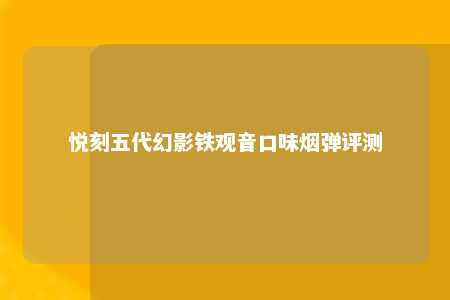 悦刻五代幻影铁观音口味烟弹评测